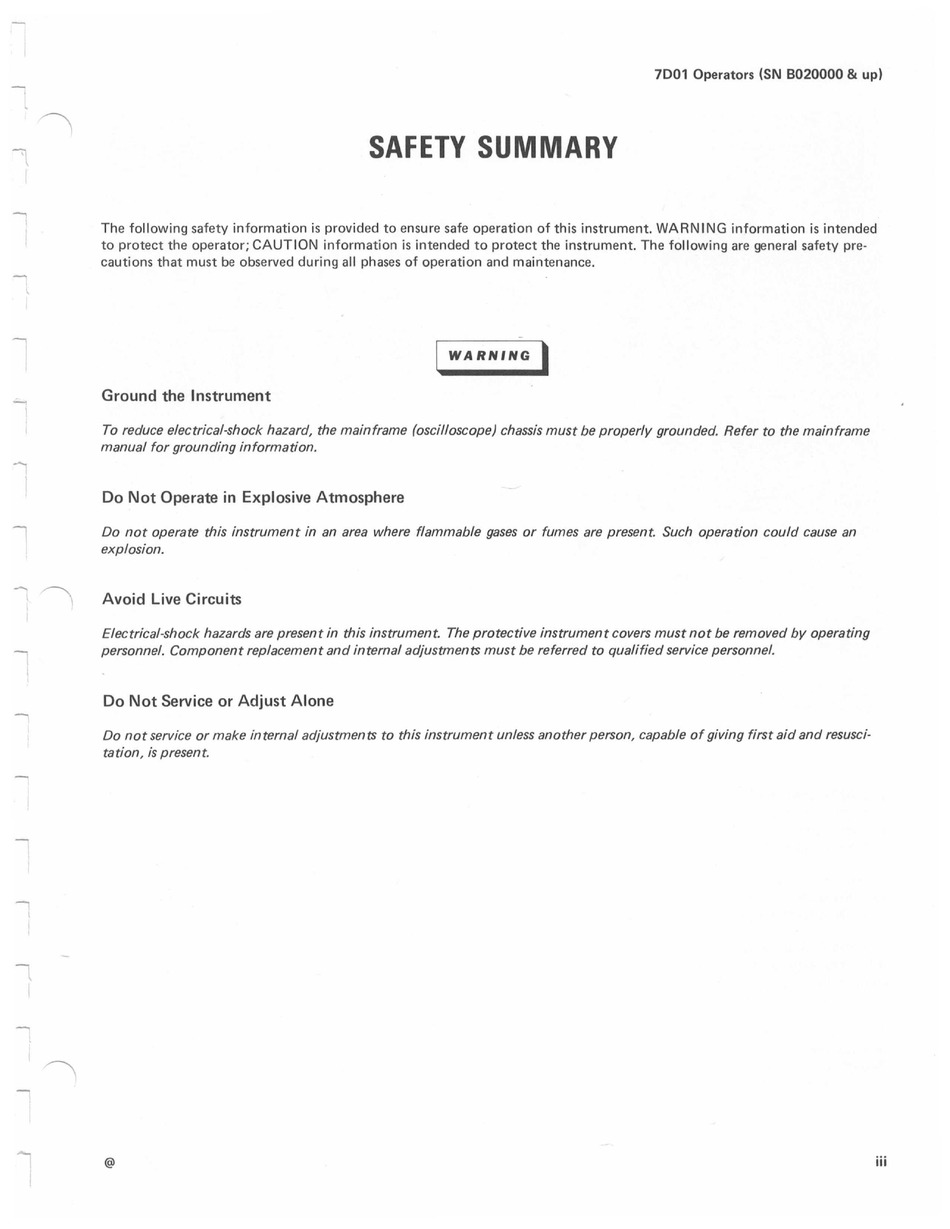 7D01 Operators (SN B020000 & up)

SAFETY SUMMARY

The following safety information is provided to ensure safe operation of this instrument. WARNING information is intended to protect the operator; CAUTION information is intended to protect the instrument. The following are general safety precautions that must be observed during all phases of operation and maintenance.

WARNING

Ground the Instrument

To reduce electrical-shock hazard, the mainframe (oscilloscope) chassis must be properly grounded. Refer to the mainframe manual for grounding information.

Do Not Operate in Explosive Atmosphere

Do not operate this instrument in an area where flammable gases or fumes are present. Such operation could cause an explosion.

Avoid Live Circuits

Electrical-shock hazards are present in this instrument. The protective instrument covers must not be removed by operating personnel. Component replacement and internal adjustments must be referred to qualified service personnel.

Do Not Service or Adjust Alone

Do not service or make internal adjustments to this instrument unless another person, capable of giving first aid and resuscitation, is present.

@

iii